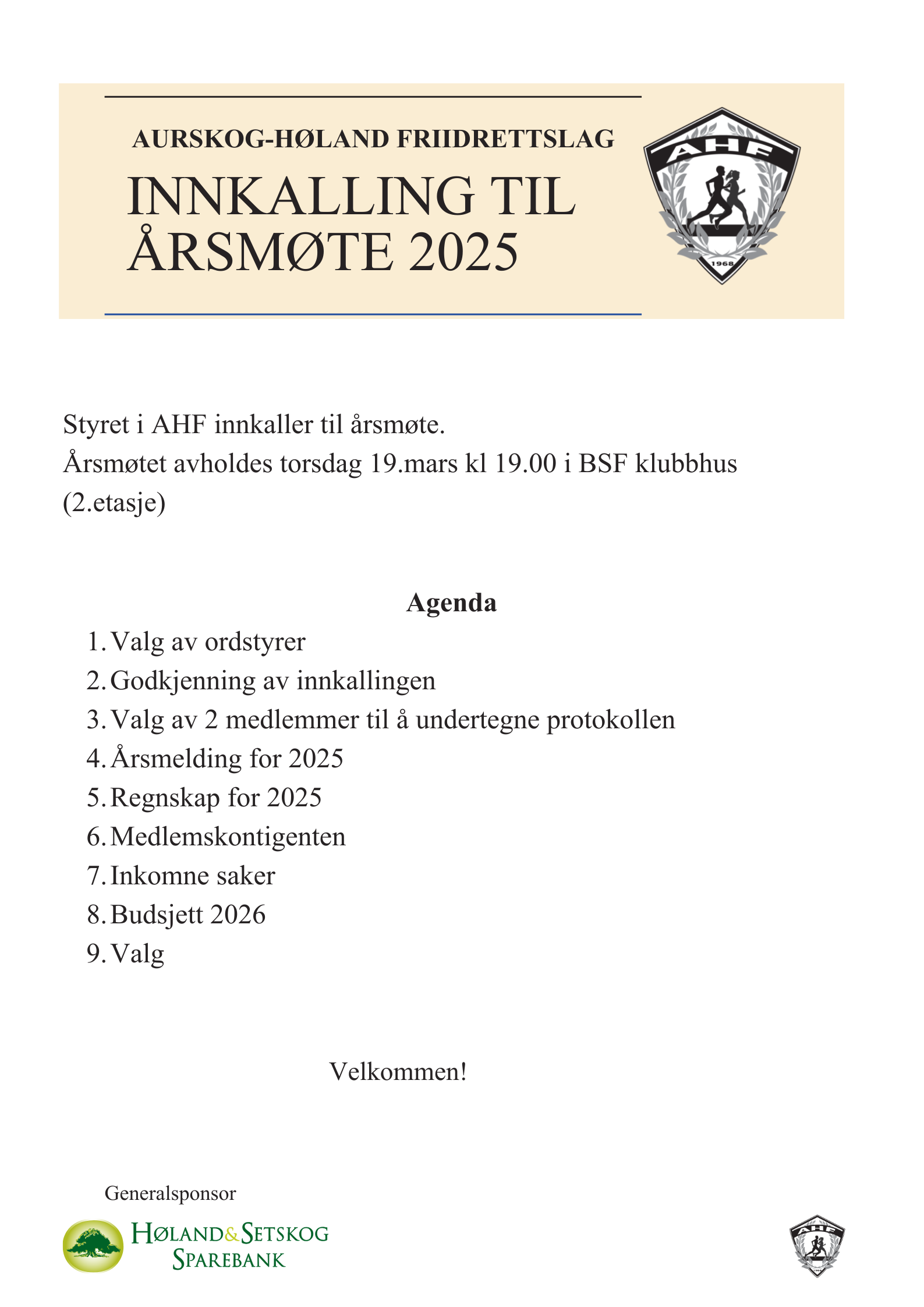 AURSKOG-HØLAND FRIIDRETTSLAG

INNKALLING TIL ÅRSMØTE 2025

AHF

1968

Styret i AHF innkaller til årsmøte.
Årsmøtet avholdes torsdag 19.mars kl 19.00 i BSF klubbhus (2.etasje)

Agenda

1. Valg av ordstyrer
2. Godkjenning av innkallingen
3. Valg av 2 medlemmer til å undertegne protokollen
4. Årsmelding for 2025
5. Regnskap for 2025
6. Medlemskontigenten
7. Inkomne saker
8. Budsjett 2026
9. Valg

Velkommen!

Generalsponsor

HØLAND&SETSKOG SPAREBANK

AHF